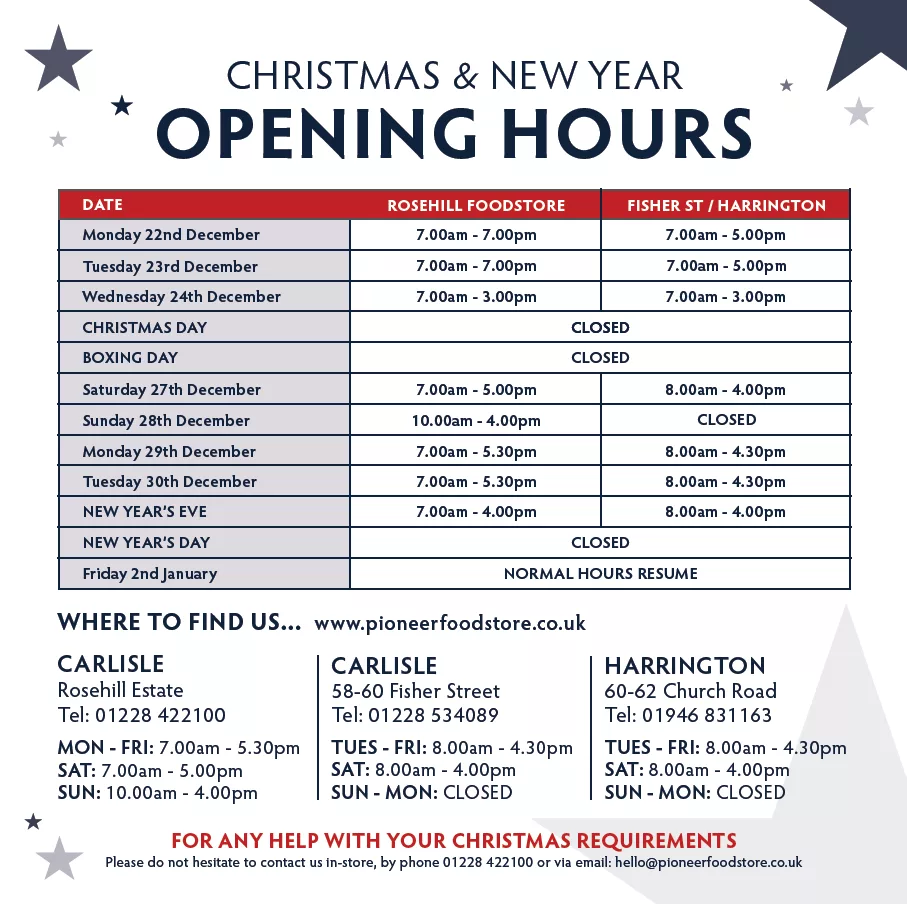 CHRISTMAS & NEW YEAR
OPENING HOURS

| DATE | ROSEHILL FOODSTORE | FISHER ST / HARRINGTON |
|---|---|---|
| Monday 22nd December | 7.00am - 7.00pm | 7.00am - 5.00pm |
| Tuesday 23rd December | 7.00am - 7.00pm | 7.00am - 5.00pm |
| Wednesday 24th December | 7.00am - 3.00pm | 7.00am - 3.00pm |
| CHRISTMAS DAY | CLOSED | |
| BOXING DAY | CLOSED | |
| Saturday 27th December | 7.00am - 5.00pm | 8.00am - 4.00pm |
| Sunday 28th December | 10.00am - 4.00pm | CLOSED |
| Monday 29th December | 7.00am - 5.30pm | 8.00am - 4.30pm |
| Tuesday 30th December | 7.00am - 5.30pm | 8.00am - 4.30pm |
| NEW YEAR'S EVE | 7.00am - 4.00pm | 8.00am - 4.00pm |
| NEW YEAR'S DAY | CLOSED | |
| Friday 2nd January | NORMAL HOURS RESUME | |

WHERE TO FIND US... www.pioneerfoodstore.co.uk

CARLISLE
Rosehill Estate
Tel: 01228 422100
MON - FRI: 7.00am - 5.30pm
SAT: 7.00am - 5.00pm
SUN: 10.00am - 4.00pm

CARLISLE
58-60 Fisher Street
Tel: 01228 534089
TUES - FRI: 8.00am - 4.30pm
SAT: 8.00am - 4.00pm
SUN - MON: CLOSED

HARRINGTON
60-62 Church Road
Tel: 01946 831163
TUES - FRI: 8.00am - 4.30pm
SAT: 8.00am - 4.00pm
SUN - MON: CLOSED

FOR ANY HELP WITH YOUR CHRISTMAS REQUIREMENTS
Please do not hesitate to contact us in-store, by phone 01228 422100 or via email: hello@pioneerfoodstore.co.uk